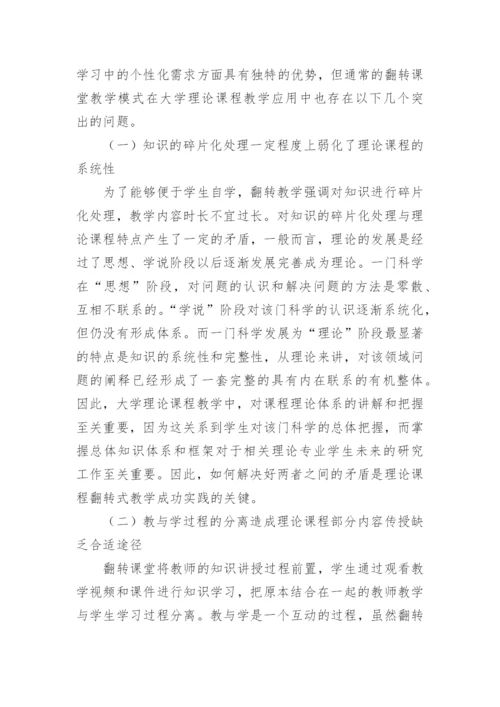 学习中的个性化需求方面具有独特的优势，但通常的翻转课堂教学模式在大学理论课程教学应用中也存在以下几个突出的问题。

（一）知识的碎片化处理一定程度上弱化了理论课程的系统性

为了能够便于学生自学，翻转教学强调对知识进行碎片化处理，教学内容时长不宜过长。对知识的碎片化处理与理论课程特点产生了一定的矛盾，一般而言，理论的发展是经过了思想、学说阶段以后逐渐发展完善成为理论。一门科学在“思想”阶段，对问题的认识和解决问题的方法是零散、互相不联系的。“学说”阶段对该门科学的认识逐渐系统化，但仍没有形成体系。而一门科学发展为“理论”阶段最显著的特点是知识的系统性和完整性，从理论来讲，对该领域问题的阐释已经形成了一套完整的具有内在联系的有机整体。因此，大学理论课程教学中，对课程理论体系的讲解和把握至关重要，因为这关系到学生对该门科学的总体把握，而掌握总体知识体系和框架对于相关理论专业学生未来的研究工作至关重要。因此，如何解决好两者之间的矛盾是理论课程翻转式教学成功实践的关键。

（二）教与学过程的分离造成理论课程部分内容传授缺乏合适途径

翻转课堂将教师的知识讲授过程前置，学生通过观看教学视频和课件进行知识学习，把原本结合在一起的教师教学与学生学习过程分离。教与学是一个互动的过程，虽然翻转